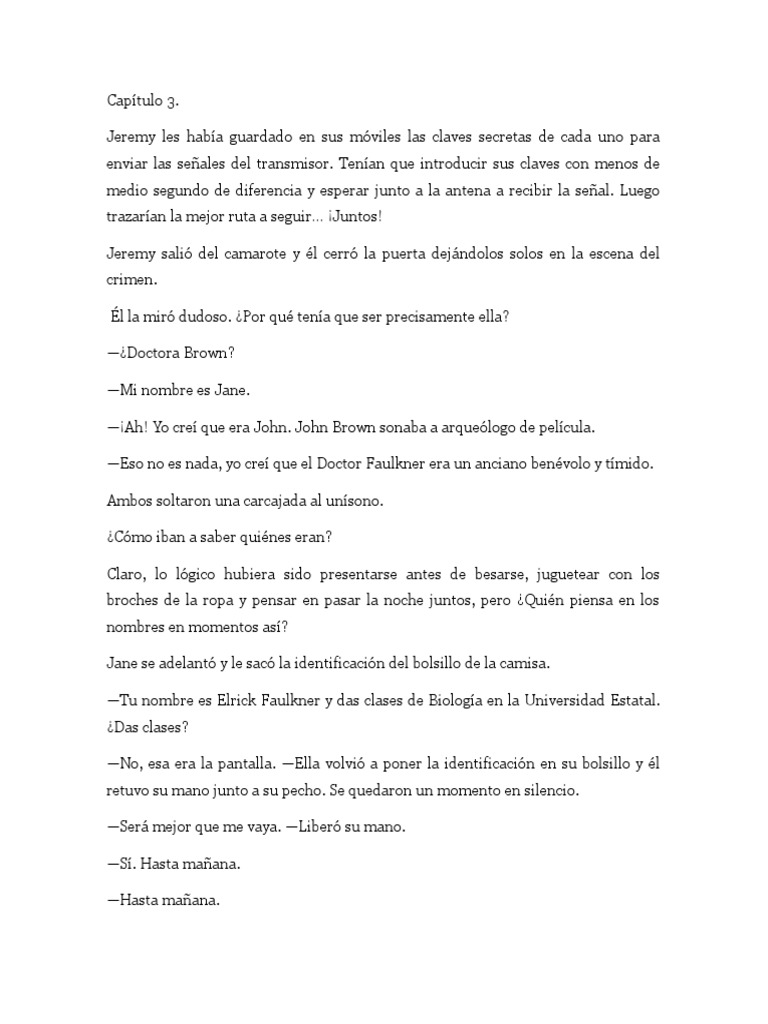 Capítulo 3.

Jeremy les había guardado en sus móviles las claves secretas de cada uno para enviar las señales del transmisor. Tenían que introducir sus claves con menos de medio segundo de diferencia y esperar junto a la antena a recibir la señal. Luego trazarían la mejor ruta a seguir… ¡Juntos!

Jeremy salió del camarote y él cerró la puerta dejándolos solos en la escena del crimen.

Él la miró dudoso. ¿Por qué tenía que ser precisamente ella?

—¿Doctora Brown?

—Mi nombre es Jane.

—¡Ah! Yo creí que era John. John Brown sonaba a arqueólogo de película.

—Eso no es nada, yo creí que el Doctor Faulkner era un anciano benévolo y tímido.

Ambos soltaron una carcajada al unísono.

¿Cómo iban a saber quiénes eran?

Claro, lo lógico hubiera sido presentarse antes de besarse, juguetear con los broches de la ropa y pensar en pasar la noche juntos, pero ¿Quién piensa en los nombres en momentos así?

Jane se adelantó y le sacó la identificación del bolsillo de la camisa.

—Tu nombre es Elrick Faulkner y das clases de Biología en la Universidad Estatal. ¿Das clases?

—No, esa era la pantalla. —Ella volvió a poner la identificación en su bolsillo y él retuvo su mano junto a su pecho. Se quedaron un momento en silencio.

—Será mejor que me vaya. —Liberó su mano.

—Sí. Hasta mañana.

—Hasta mañana.